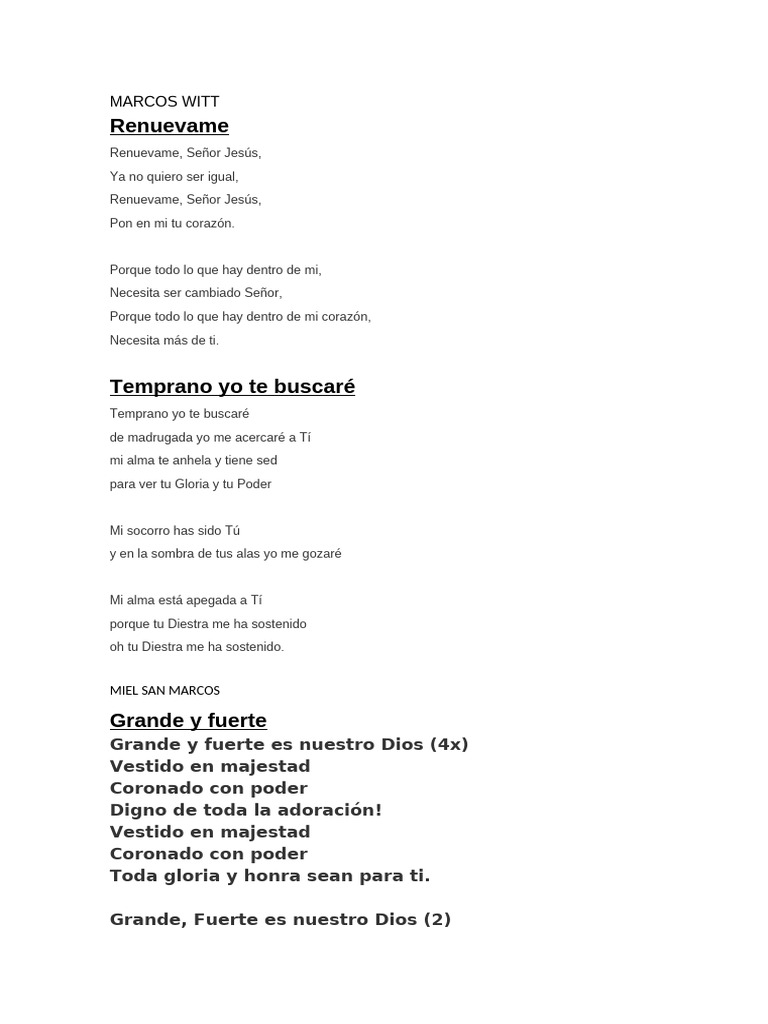 MARCOS WITT

Renuevame

Renuevame, Señor Jesús,
Ya no quiero ser igual,
Renuevame, Señor Jesús,
Pon en mi tu corazón.

Porque todo lo que hay dentro de mi,
Necesita ser cambiado Señor,
Porque todo lo que hay dentro de mi corazón,
Necesita más de ti.

Temprano yo te buscaré

Temprano yo te buscaré
de madrugada yo me acercaré a Tí
mi alma te anhela y tiene sed
para ver tu Gloria y tu Poder

Mi socorro has sido Tú
y en la sombra de tus alas yo me gozaré

Mi alma está apegada a Tí
porque tu Diestra me ha sostenido
oh tu Diestra me ha sostenido.

MIEL SAN MARCOS

Grande y fuerte

Grande y fuerte es nuestro Dios (4x)
Vestido en majestad
Coronado con poder
Digno de toda la adoración!
Vestido en majestad
Coronado con poder
Toda gloria y honra sean para ti.

Grande, Fuerte es nuestro Dios (2)